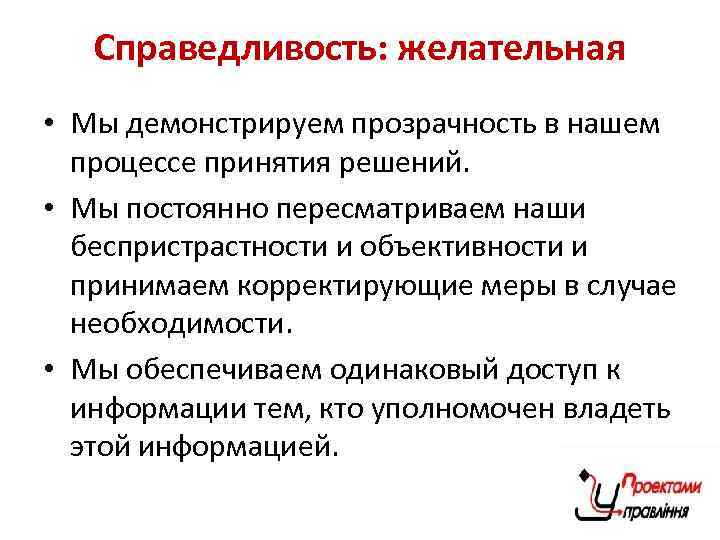 Справедливость: желательная

• Мы демонстрируем прозрачность в нашем процессе принятия решений.
• Мы постоянно пересматриваем наши беспристрастности и объективности и принимаем корректирующие меры в случае необходимости.
• Мы обеспечиваем одинаковый доступ к информации тем, кто уполномочен владеть этой информацией.

Проектами
Управління